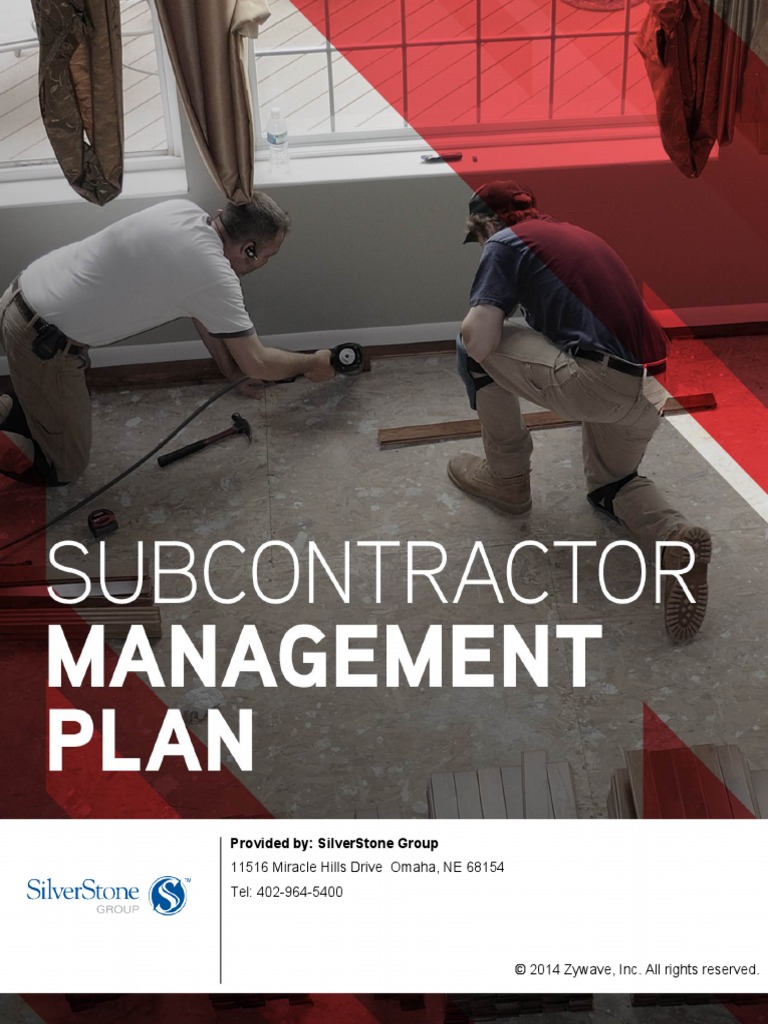 SUBCONTRACTOR
MANAGEMENT
PLAN

SilverStone GROUP

Provided by: SilverStone Group
11516 Miracle Hills Drive Omaha, NE 68154
Tel: 402-964-5400

© 2014 Zywave, Inc. All rights reserved.